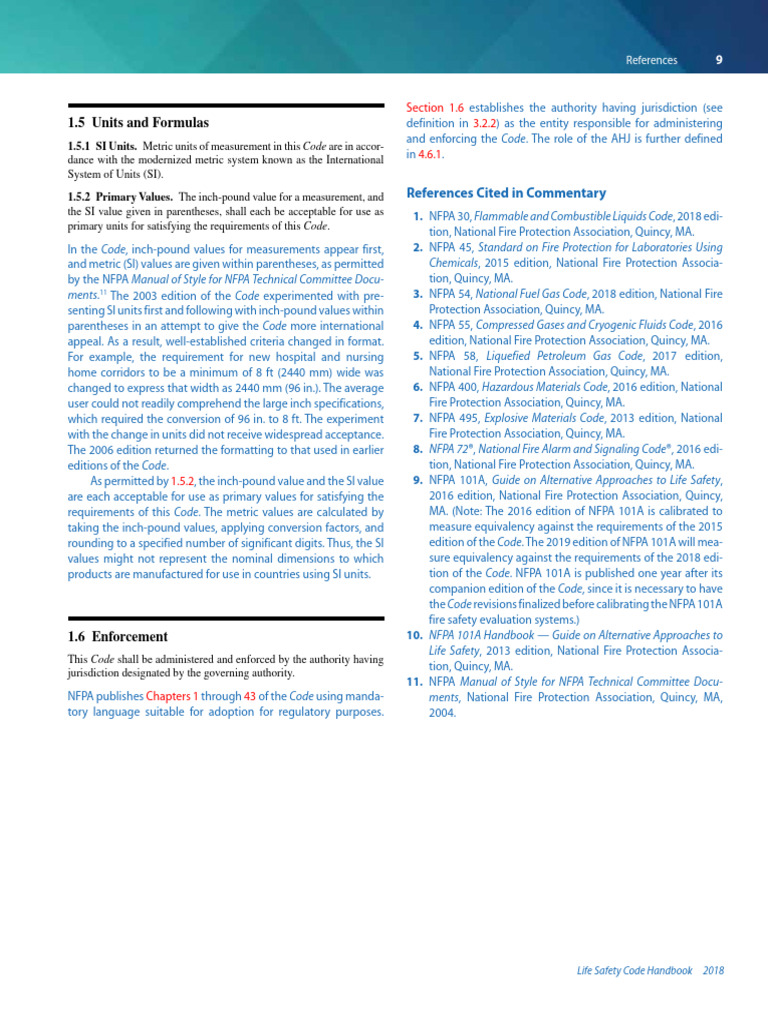 References 9

1.5 Units and Formulas

1.5.1 SI Units. Metric units of measurement in this Code are in accordance with the modernized metric system known as the International System of Units (SI).

1.5.2 Primary Values. The inch-pound value for a measurement, and the SI value given in parentheses, shall each be acceptable for use as primary units for satisfying the requirements of this Code.

In the Code, inch-pound values for measurements appear first, and metric (SI) values are given within parentheses, as permitted by the NFPA Manual of Style for NFPA Technical Committee Documents.$^{11}$ The 2003 edition of the Code experimented with presenting SI units first and following with inch-pound values within parentheses in an attempt to give the Code more international appeal. As a result, well-established criteria changed in format. For example, the requirement for new hospital and nursing home corridors to be a minimum of 8 ft (2440 mm) wide was changed to express that width as 2440 mm (96 in.). The average user could not readily comprehend the large inch specifications, which required the conversion of 96 in. to 8 ft. The experiment with the change in units did not receive widespread acceptance. The 2006 edition returned the formatting to that used in earlier editions of the Code.

As permitted by 1.5.2, the inch-pound value and the SI value are each acceptable for use as primary values for satisfying the requirements of this Code. The metric values are calculated by taking the inch-pound values, applying conversion factors, and rounding to a specified number of significant digits. Thus, the SI values might not represent the nominal dimensions to which products are manufactured for use in countries using SI units.

1.6 Enforcement

This Code shall be administered and enforced by the authority having jurisdiction designated by the governing authority.

NFPA publishes Chapters 1 through 43 of the Code using mandatory language suitable for adoption for regulatory purposes. Section 1.6 establishes the authority having jurisdiction (see definition in 3.2.2) as the entity responsible for administering and enforcing the Code. The role of the AHJ is further defined in 4.6.1.

References Cited in Commentary

1. NFPA 30, Flammable and Combustible Liquids Code, 2018 edition, National Fire Protection Association, Quincy, MA.
2. NFPA 45, Standard on Fire Protection for Laboratories Using Chemicals, 2015 edition, National Fire Protection Association, Quincy, MA.
3. NFPA 54, National Fuel Gas Code, 2018 edition, National Fire Protection Association, Quincy, MA.
4. NFPA 55, Compressed Gases and Cryogenic Fluids Code, 2016 edition, National Fire Protection Association, Quincy, MA.
5. NFPA 58, Liquefied Petroleum Gas Code, 2017 edition, National Fire Protection Association, Quincy, MA.
6. NFPA 400, Hazardous Materials Code, 2016 edition, National Fire Protection Association, Quincy, MA.
7. NFPA 495, Explosive Materials Code, 2013 edition, National Fire Protection Association, Quincy, MA.
8. NFPA 72®, National Fire Alarm and Signaling Code®, 2016 edition, National Fire Protection Association, Quincy, MA.
9. NFPA 101A, Guide on Alternative Approaches to Life Safety, 2016 edition, National Fire Protection Association, Quincy, MA. (Note: The 2016 edition of NFPA 101A is calibrated to measure equivalency against the requirements of the 2015 edition of the Code. The 2019 edition of NFPA 101A will measure equivalency against the requirements of the 2018 edition of the Code. NFPA 101A is published one year after its companion edition of the Code, since it is necessary to have the Code revisions finalized before calibrating the NFPA 101A fire safety evaluation systems.)
10. NFPA 101A Handbook — Guide on Alternative Approaches to Life Safety, 2013 edition, National Fire Protection Association, Quincy, MA.
11. NFPA Manual of Style for NFPA Technical Committee Documents, National Fire Protection Association, Quincy, MA, 2004.

Life Safety Code Handbook 2018